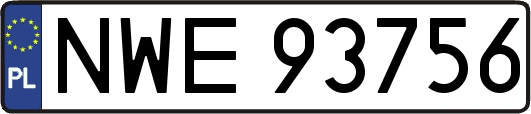 PL
NWE 93756